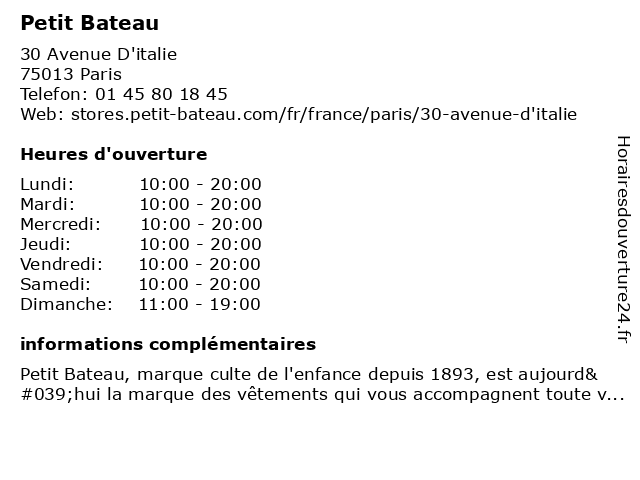 Petit Bateau

30 Avenue D'italie
75013 Paris
Telefon: 01 45 80 18 45
Web: stores.petit-bateau.com/fr/france/paris/30-avenue-d'italie

Heures d'ouverture

| Lundi: | 10:00 - 20:00 |
|---|---|
| Mardi: | 10:00 - 20:00 |
| Mercredi: | 10:00 - 20:00 |
| Jeudi: | 10:00 - 20:00 |
| Vendredi: | 10:00 - 20:00 |
| Samedi: | 10:00 - 20:00 |
| Dimanche: | 11:00 - 19:00 |

informations complémentaires

Petit Bateau, marque culte de l'enfance depuis 1893, est aujourd&#039;hui la marque des vêtements qui vous accompagnent toute v...

Horairesdouverture24.fr